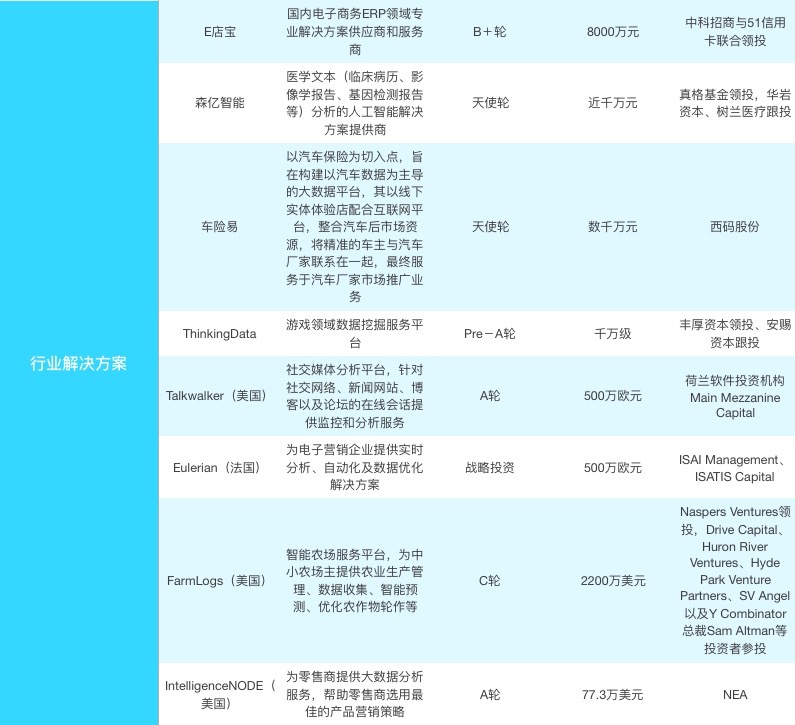 | 行业解决方案 | E店宝 | 国内电子商务ERP领域专业解决方案供应商和服务商 | B＋轮 | 8000万元 | 中科招商与51信用卡联合领投 |
|---|---|---|---|---|---|
| | 森亿智能 | 医学文本（临床病历、影像学报告、基因检测报告等）分析的人工智能解决方案提供商 | 天使轮 | 近千万元 | 真格基金领投，华岩资本、树兰医疗跟投 |
| | 车险易 | 以汽车保险为切入点，旨在构建以汽车数据为主导的大数据平台，其以线下实体体验店配合互联网平台，整合汽车后市场资源，将精准的车主与汽车厂家联系在一起，最终服务于汽车厂家市场推广业务 | 天使轮 | 数千万元 | 西码股份 |
| | ThinkingData | 游戏领域数据挖掘服务平台 | Pre－A轮 | 千万级 | 丰厚资本领投、安赐资本跟投 |
| | Talkwalker（美国） | 社交媒体分析平台，针对社交网络、新闻网站、博客以及论坛的在线会话提供监控和分析服务 | A轮 | 500万欧元 | 荷兰软件投资机构Main Mezzanine Capital |
| | Eulerian（法国） | 为电子营销企业提供实时分析、自动化及数据优化解决方案 | 战略投资 | 500万欧元 | ISAI Management、ISATIS Capital |
| | FarmLogs（美国） | 智能农场服务平台，为中小农场主提供农业生产管理、数据收集、智能预测、优化农作物轮作等 | C轮 | 2200万美元 | Naspers Ventures领投，Drive Capital、Huron River Ventures、Hyde Park Venture Partners、SV Angel以及Y Combinator总裁Sam Altman等投资者参投 |
| | IntelligenceNODE（美国） | 为零售商提供大数据分析服务，帮助零售商选用最佳的产品营销策略 | A轮 | 77.3万美元 | NEA |